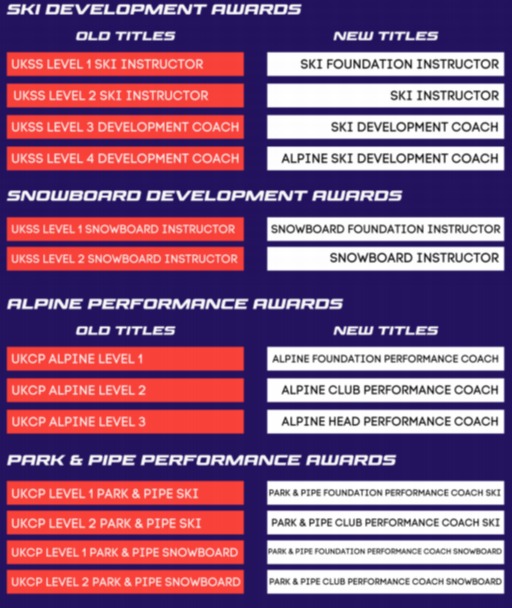 SKI DEVELOPMENT AWARDS

| OLD TITLES | NEW TITLES |
|---|---|
| UKSS LEVEL 1 SKI INSTRUCTOR | SKI FOUNDATION INSTRUCTOR |
| UKSS LEVEL 2 SKI INSTRUCTOR | SKI INSTRUCTOR |
| UKSS LEVEL 3 DEVELOPMENT COACH | SKI DEVELOPMENT COACH |
| UKSS LEVEL 4 DEVELOPMENT COACH | ALPINE SKI DEVELOPMENT COACH |

SNOWBOARD DEVELOPMENT AWARDS

| | |
|---|---|
| UKSS LEVEL 1 SNOWBOARD INSTRUCTOR | SNOWBOARD FOUNDATION INSTRUCTOR |
| UKSS LEVEL 2 SNOWBOARD INSTRUCTOR | SNOWBOARD INSTRUCTOR |

ALPINE PERFORMANCE AWARDS

| OLD TITLES | NEW TITLES |
|---|---|
| UKCP ALPINE LEVEL 1 | ALPINE FOUNDATION PERFORMANCE COACH |
| UKCP ALPINE LEVEL 2 | ALPINE CLUB PERFORMANCE COACH |
| UKCP ALPINE LEVEL 3 | ALPINE HEAD PERFORMANCE COACH |

PARK & PIPE PERFORMANCE AWARDS

| | |
|---|---|
| UKCP LEVEL 1 PARK & PIPE SKI | PARK & PIPE FOUNDATION PERFORMANCE COACH SKI |
| UKCP LEVEL 2 PARK & PIPE SKI | PARK & PIPE CLUB PERFORMANCE COACH SKI |
| UKCP LEVEL 1 PARK & PIPE SNOWBOARD | PARK & PIPE FOUNDATION PERFORMANCE COACH SNOWBOARD |
| UKCP LEVEL 2 PARK & PIPE SNOWBOARD | PARK & PIPE CLUB PERFORMANCE COACH SNOWBOARD |